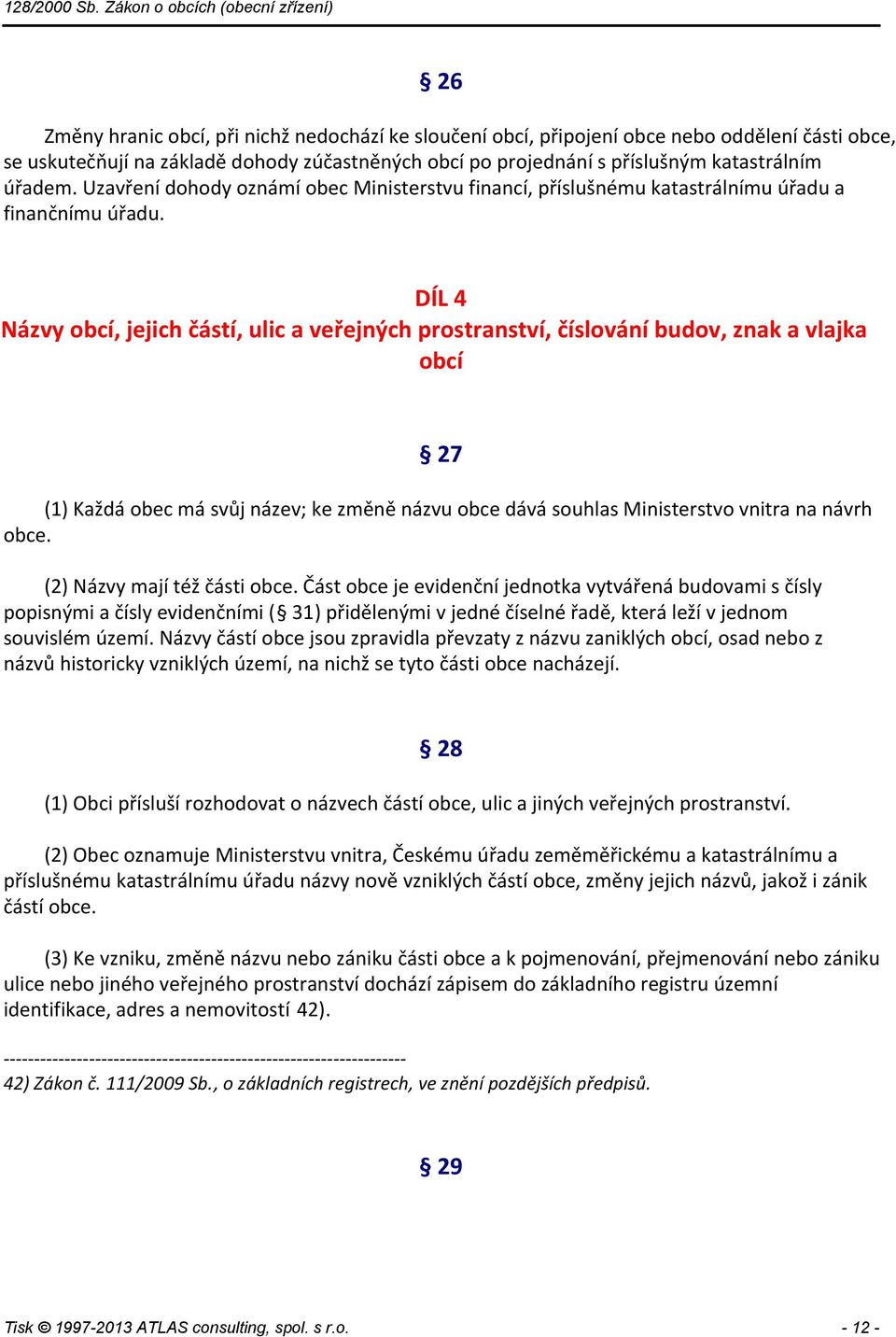 128/2000 Sb. Zákon o obcích (obecní zřízení)

§ 26

Změny hranic obcí, při nichž nedochází ke sloučení obcí, připojení obce nebo oddělení části obce, se uskutečňují na základě dohody zúčastněných obcí po projednání s příslušným katastrálním úřadem. Uzavření dohody oznámí obec Ministerstvu financí, příslušnému katastrálnímu úřadu a finančnímu úřadu.

DÍL 4
Názvy obcí, jejich částí, ulic a veřejných prostranství, číslování budov, znak a vlajka obcí

§ 27

(1) Každá obec má svůj název; ke změně názvu obce dává souhlas Ministerstvo vnitra na návrh obce.

(2) Názvy mají též části obce. Část obce je evidenční jednotka vytvářená budovami s čísly popisnými a čísly evidenčními (§ 31) přidělenými v jedné číselné řadě, která leží v jednom souvislém území. Názvy částí obce jsou zpravidla převzaty z názvu zaniklých obcí, osad nebo z názvů historicky vzniklých území, na nichž se tyto části obce nacházejí.

§ 28

(1) Obci přísluší rozhodovat o názvech částí obce, ulic a jiných veřejných prostranství.

(2) Obec oznamuje Ministerstvu vnitra, Českému úřadu zeměměřickému a katastrálnímu a příslušnému katastrálnímu úřadu názvy nově vzniklých částí obce, změny jejich názvů, jakož i zánik částí obce.

(3) Ke vzniku, změně názvu nebo zániku části obce a k pojmenování, přejmenování nebo zániku ulice nebo jiného veřejného prostranství dochází zápisem do základního registru územní identifikace, adres a nemovitostí 42).

------------------------------------------------------------------
42) Zákon č. 111/2009 Sb., o základních registrech, ve znění pozdějších předpisů.

§ 29

Tisk © 1997-2013 ATLAS consulting, spol. s r.o. - 12 -